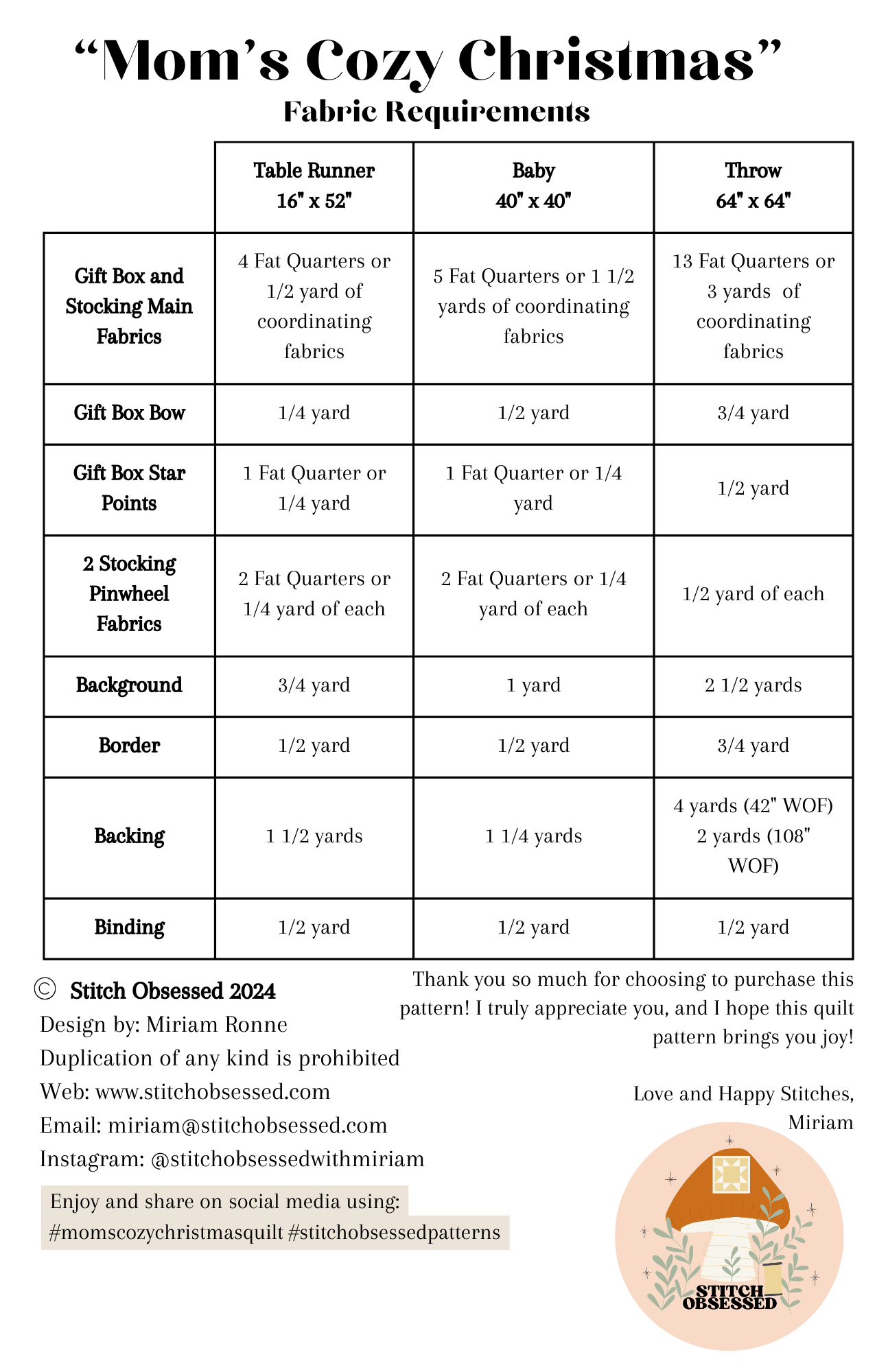 “Mom’s Cozy Christmas”
Fabric Requirements

| | Table Runner 16" x 52" | Baby 40" x 40" | Throw 64" x 64" |
|---|---|---|---|
| Gift Box and Stocking Main Fabrics | 4 Fat Quarters or 1/2 yard of coordinating fabrics | 5 Fat Quarters or 1 1/2 yards of coordinating fabrics | 13 Fat Quarters or 3 yards of coordinating fabrics |
| Gift Box Bow | 1/4 yard | 1/2 yard | 3/4 yard |
| Gift Box Star Points | 1 Fat Quarter or 1/4 yard | 1 Fat Quarter or 1/4 yard | 1/2 yard |
| 2 Stocking Pinwheel Fabrics | 2 Fat Quarters or 1/4 yard of each | 2 Fat Quarters or 1/4 yard of each | 1/2 yard of each |
| Background | 3/4 yard | 1 yard | 2 1/2 yards |
| Border | 1/2 yard | 1/2 yard | 3/4 yard |
| Backing | 1 1/2 yards | 1 1/4 yards | 4 yards (42" WOF) 2 yards (108" WOF) |
| Binding | 1/2 yard | 1/2 yard | 1/2 yard |

© Stitch Obsessed 2024
Design by: Miriam Ronne
Duplication of any kind is prohibited
Web: www.stitchobsessed.com
Email: miriam@stitchobsessed.com
Instagram: @stitchobsessedwithmiriam

Enjoy and share on social media using:
#momscozychristmasquilt #stitchobsessedpatterns

Thank you so much for choosing to purchase this pattern! I truly appreciate you, and I hope this quilt pattern brings you joy!

Love and Happy Stitches,
Miriam

STITCH OBSESSED